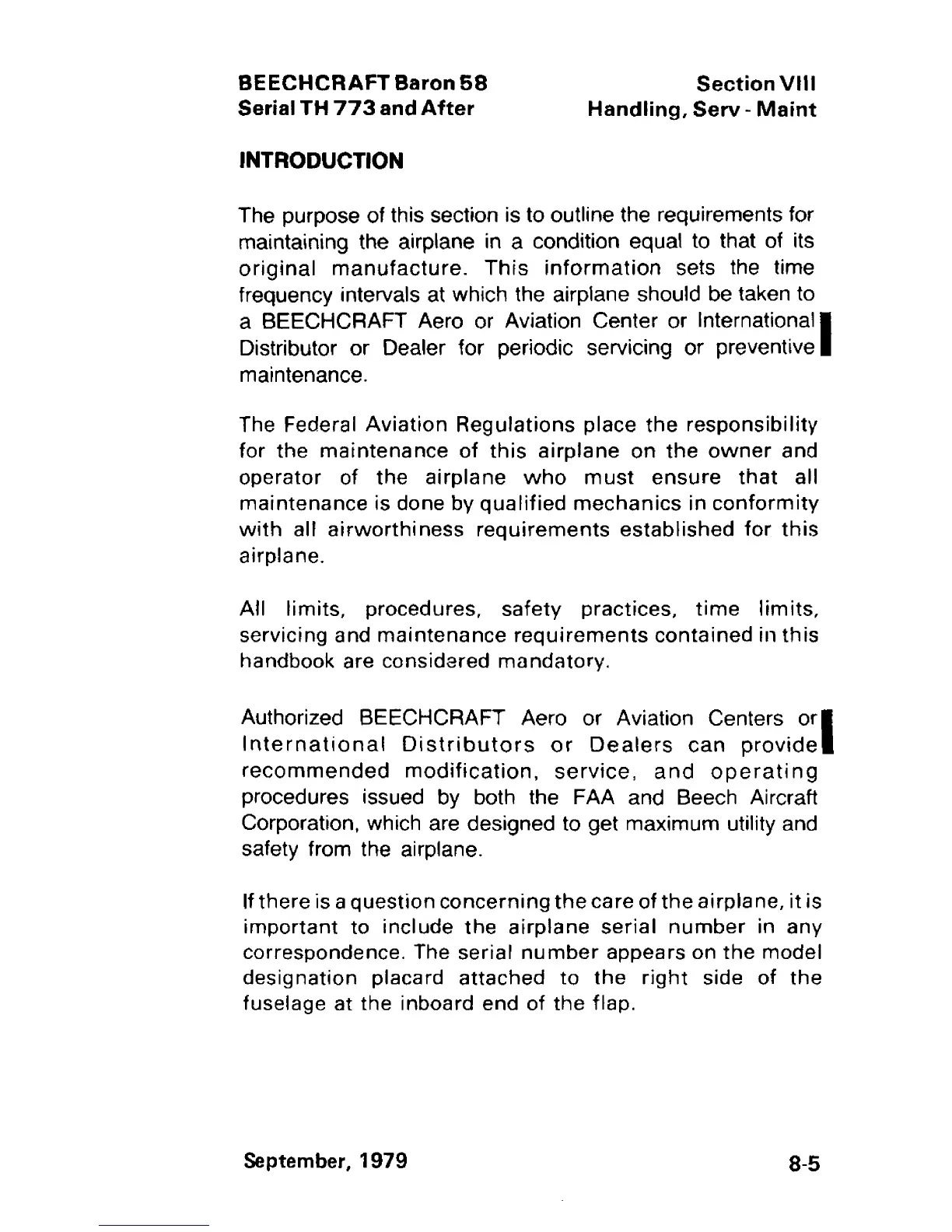 BEECHCRAFT Baron 58
Serial TH 773 and After

Section VIII
Handling, Serv - Maint

INTRODUCTION

The purpose of this section is to outline the requirements for maintaining the airplane in a condition equal to that of its original manufacture. This information sets the time frequency intervals at which the airplane should be taken to a BEECHCRAFT Aero or Aviation Center or International Distributor or Dealer for periodic servicing or preventive maintenance.

The Federal Aviation Regulations place the responsibility for the maintenance of this airplane on the owner and operator of the airplane who must ensure that all maintenance is done by qualified mechanics in conformity with all airworthiness requirements established for this airplane.

All limits, procedures, safety practices, time limits, servicing and maintenance requirements contained in this handbook are considered mandatory.

Authorized BEECHCRAFT Aero or Aviation Centers or International Distributors or Dealers can provide recommended modification, service, and operating procedures issued by both the FAA and Beech Aircraft Corporation, which are designed to get maximum utility and safety from the airplane.

If there is a question concerning the care of the airplane, it is important to include the airplane serial number in any correspondence. The serial number appears on the model designation placard attached to the right side of the fuselage at the inboard end of the flap.

September, 1979

8-5